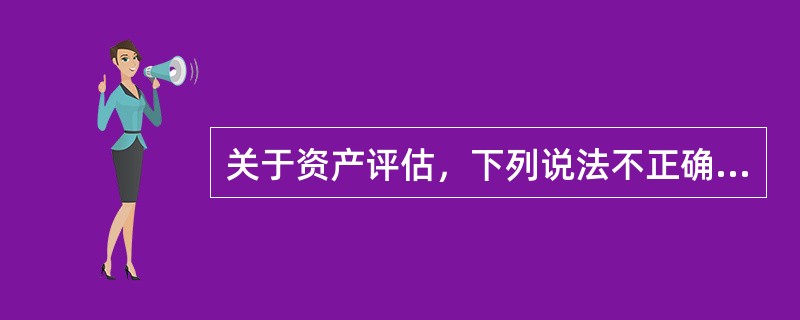 关于资产评估，下列说法不正确...